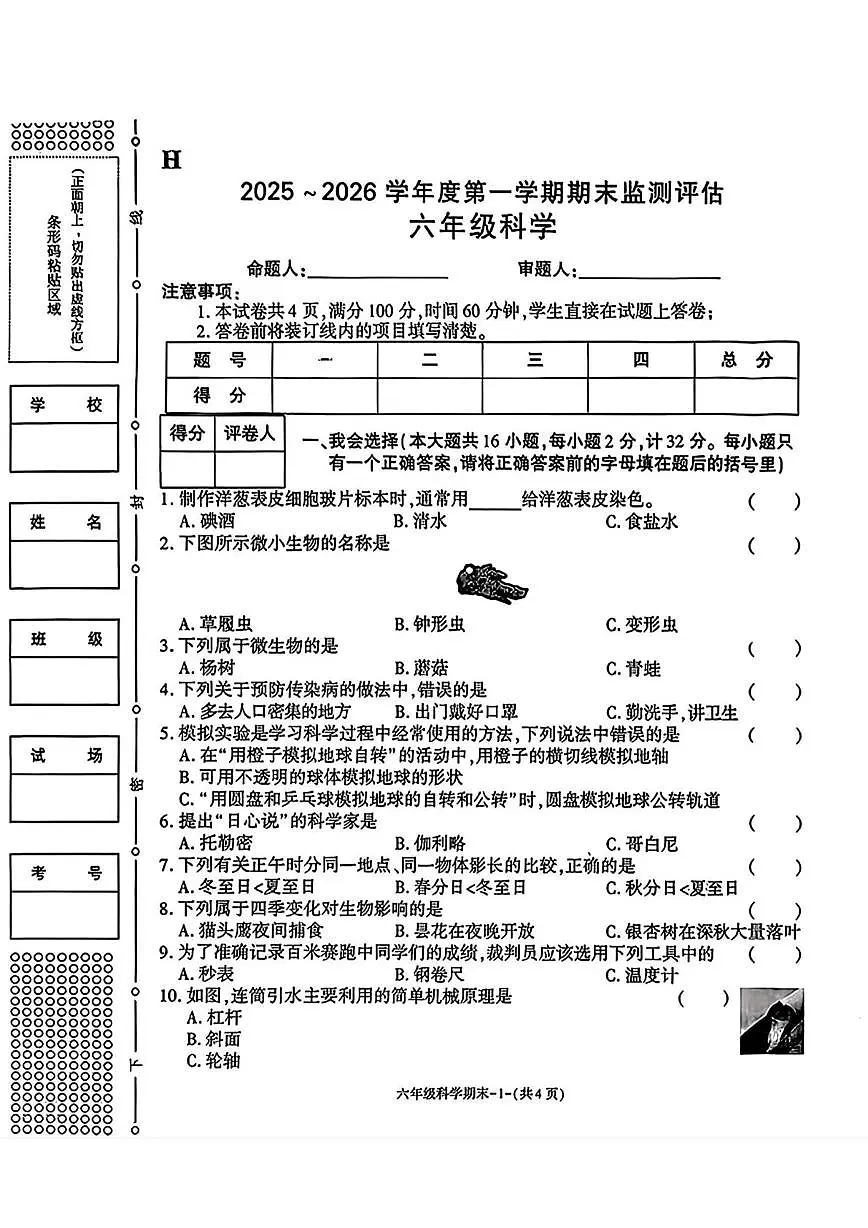 条形码粘贴区域
(正面朝上,切勿贴出虚线方框)

学 校

姓 名

班 级

试 场

考 号

线

封

密

下

H

2025～2026学年度第一学期期末监测评估
六年级科学

命题人:____ 审题人:____

注意事项:
1.本试卷共4页,满分100分,时间60分钟,学生直接在试题上答卷;
2.答卷前将装订线内的项目填写清楚。

| 题 号 | 一 | 二 | 三 | 四 | 总 分 |
|---|---|---|---|---|---|
| 得 分 | | | | | |

| 得分 | 评卷人 |
|---|---|
| | |

一、我会选择(本大题共16小题,每小题2分,计32分。每小题只有一个正确答案,请将正确答案前的字母填在题后的括号里)

1.制作洋葱表皮细胞玻片标本时,通常用____给洋葱表皮染色。 ( )
A.碘酒 B.清水 C.食盐水

2.下图所示微小生物的名称是 ( )
A.草履虫 B.钟形虫 C.变形虫

3.下列属于微生物的是 ( )
A.杨树 B.蘑菇 C.青蛙

4.下列关于预防传染病的做法中,错误的是 ( )
A.多去人口密集的地方 B.出门戴好口罩 C.勤洗手,讲卫生

5.模拟实验是学习科学过程中经常使用的方法,下列说法中错误的是 ( )
A.在“用橙子模拟地球自转”的活动中,用橙子的横切线模拟地轴
B.可用不透明的球体模拟地球的形状
C.“用圆盘和乒乓球模拟地球的自转和公转”时,圆盘模拟地球公转轨道

6.提出“日心说”的科学家是 ( )
A.托勒密 B.伽利略 C.哥白尼

7.下列有关正午时分同一地点、同一物体影长的比较,正确的是 ( )
A.冬至日<夏至日 B.春分日<冬至日 C.秋分日<夏至日

8.下列属于四季变化对生物影响的是 ( )
A.猫头鹰夜间捕食 B.昙花在夜晚开放 C.银杏树在深秋大量落叶

9.为了准确记录百米赛跑中同学们的成绩,裁判员应该选用下列工具中的 ( )
A.秒表 B.钢卷尺 C.温度计

10.如图,连筒引水主要利用的简单机械原理是 ( )
A.杠杆
B.斜面
C.轮轴

六年级科学期末-1-(共4页)